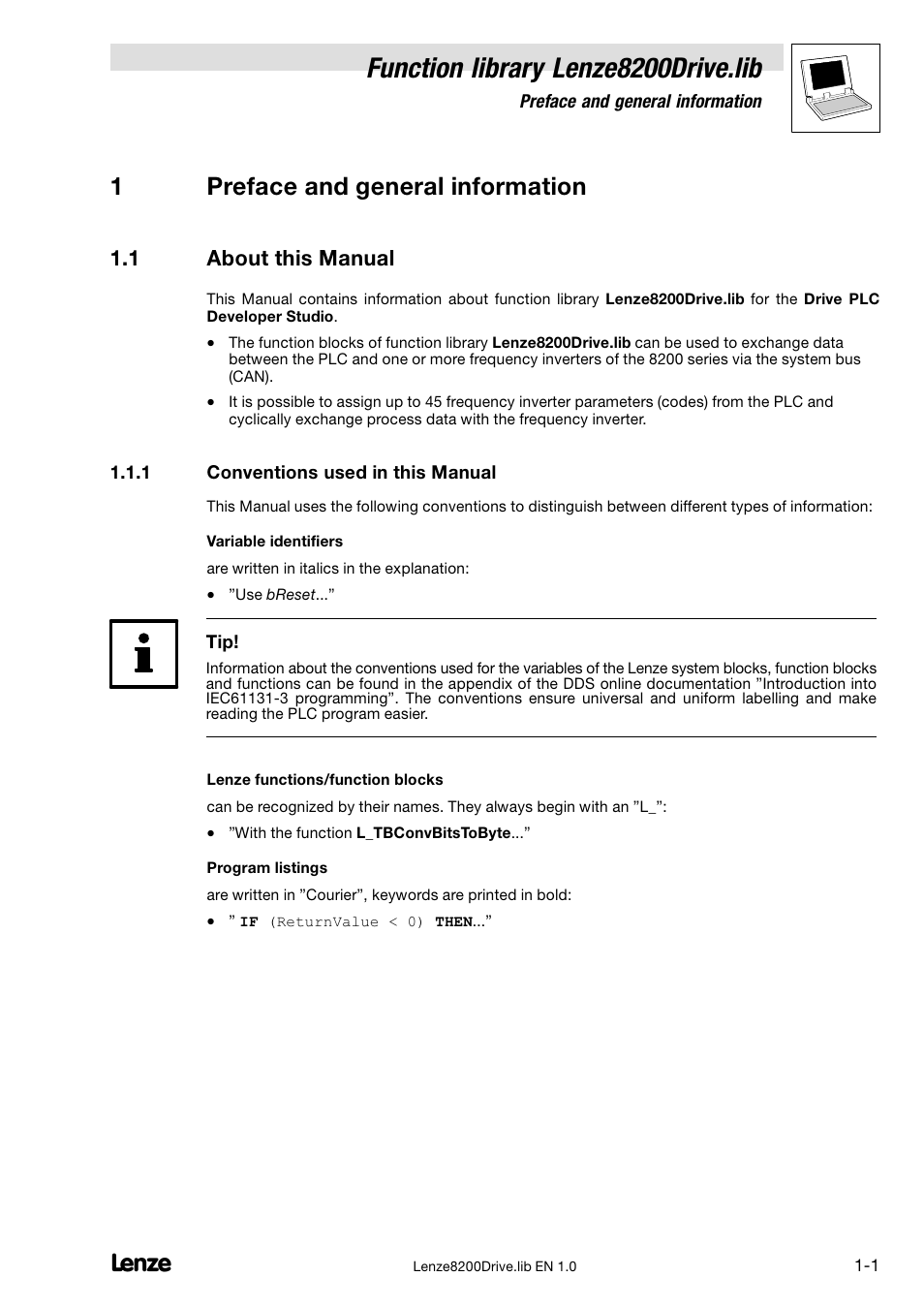 Function library Lenze8200Drive.lib

Preface and general information

1 Preface and general information

1.1 About this Manual

This Manual contains information about function library Lenze8200Drive.lib for the Drive PLC Developer Studio.

• The function blocks of function library Lenze8200Drive.lib can be used to exchange data between the PLC and one or more frequency inverters of the 8200 series via the system bus (CAN).

• It is possible to assign up to 45 frequency inverter parameters (codes) from the PLC and cyclically exchange process data with the frequency inverter.

1.1.1 Conventions used in this Manual

This Manual uses the following conventions to distinguish between different types of information:

Variable identifiers

are written in italics in the explanation:

• ”Use bReset...”

Tip!

Information about the conventions used for the variables of the Lenze system blocks, function blocks and functions can be found in the appendix of the DDS online documentation ”Introduction into IEC61131-3 programming”. The conventions ensure universal and uniform labelling and make reading the PLC program easier.

Lenze functions/function blocks

can be recognized by their names. They always begin with an ”L_”:

• ”With the function L_TBConvBitsToByte...”

Program listings

are written in ”Courier”, keywords are printed in bold:

• ” IF (ReturnValue < 0) THEN...”

Lenze

Lenze8200Drive.lib EN 1.0

1-1